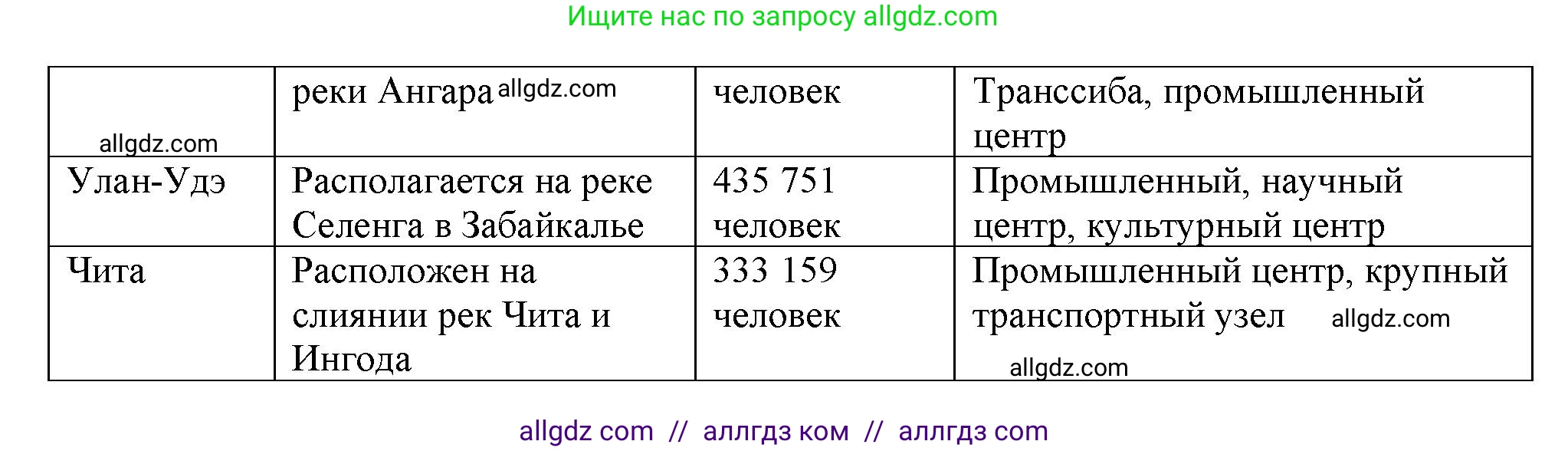 Ищите нас по запросу allgdz.com

| allgdz.com | реки Ангара allgdz.com | человек | Транссиба, промышленный центр |
|---|---|---|---|
| Улан-Удэ | Располагается на реке Селенга в Забайкалье | 435 751 человек | Промышленный, научный центр, культурный центр |
| Чита | Расположен на слиянии рек Чита и Ингода | 333 159 человек | Промышленный центр, крупный транспортный узел allgdz.com allgdz.com |

allgdz com // аллгдз ком // аллгдз com